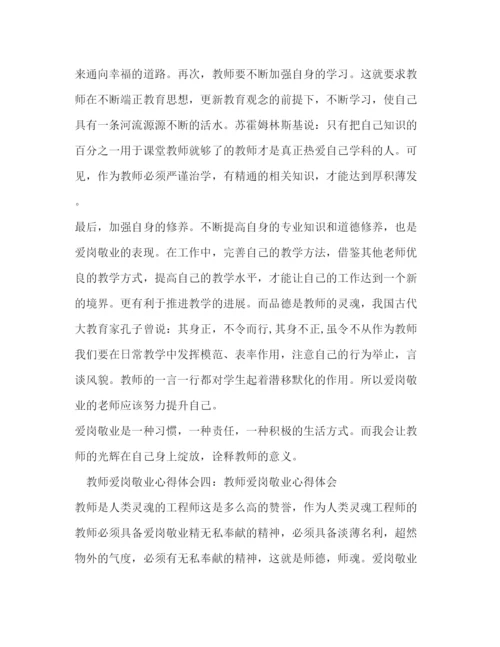 来通向幸福的道路。再次，教师要不断加强自身的学习。这就要求教师在不断端正教育思想，更新教育观念的前提下，不断学习，使自己具有一条河流源源不断的活水。苏霍姆林斯基说：只有把自己知识的百分之一用于课堂教师就够了的教师才是真正热爱自己学科的人。可见，作为教师必须严谨治学，有精通的相关知识，才能达到厚积薄发。

最后，加强自身的修养。不断提高自身的专业知识和道德修养，也是爱岗敬业的表现。在工作中，完善自己的教学方法，借鉴其他老师优良的教学方式，提高自己的教学水平，才能让自己的工作达到一个新的境界。更有利于推进教学的进展。而品德是教师的灵魂，我国古代大教育家孔子曾说：其身正，不令而行，其身不正，虽令不从作为教师我们要在日常教学中发挥模范、表率作用，注意自己的行为举止，言谈风貌。教师的一言一行都对学生起着潜移默化的作用。所以爱岗敬业的老师应该努力提升自己。

爱岗敬业是一种习惯，一种责任，一种积极的生活方式。而我会让教师的光辉在自己身上绽放，诠释教师的意义。

教师爱岗敬业心得体会四：教师爱岗敬业心得体会

教师是人类灵魂的工程师这是多么高的赞誉，作为人类灵魂工程师的教师必须具备爱岗敬业精无私奉献的精神，必须具备淡薄名利，超然物外的气度，必须有无私奉献的精神，这就是师德，师魂。爱岗敬业